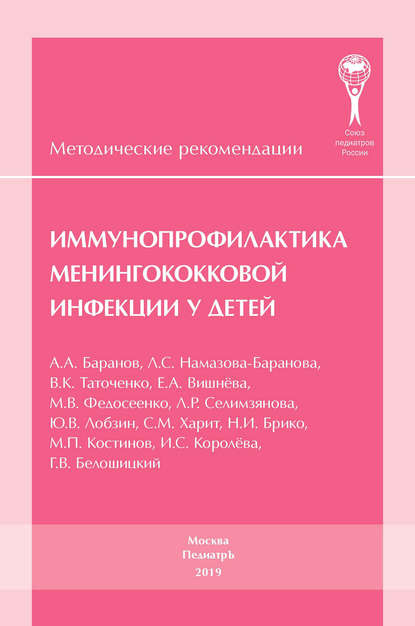 Союз педиатров России

Методические рекомендации

ИММУНОПРОФИЛАКТИКА МЕНИНГОКОККОВОЙ ИНФЕКЦИИ У ДЕТЕЙ

А.А. Баранов, Л.С. Намазова-Баранова, В.К. Таточенко, Е.А. Вишнёва, М.В. Федосеенко, Л.Р. Селимзянова, Ю.В. Лобзин, С.М. Харит, Н.И. Брико, М.П. Костинов, И.С. Королёва, Г.В. Белошицкий

Москва
ПедиатрЪ
2019